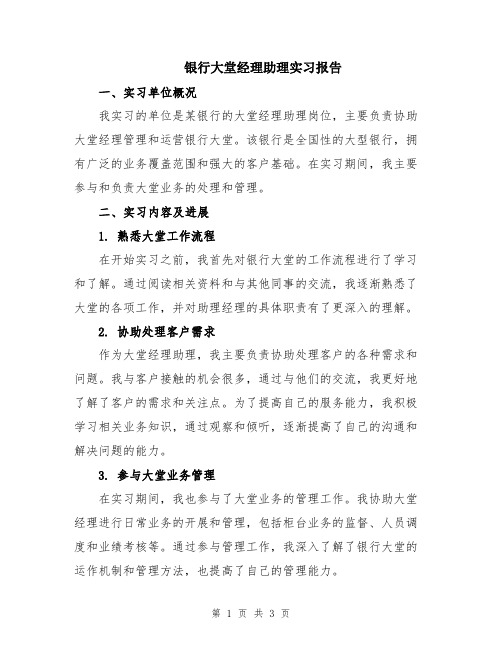 银行大堂经理助理实习报告

一、实习单位概况

我实习的单位是某银行的大堂经理助理岗位，主要负责协助大堂经理管理和运营银行大堂。该银行是全国性的大型银行，拥有广泛的业务覆盖范围和强大的客户基础。在实习期间，我主要参与和负责大堂业务的处理和管理。

二、实习内容及进展

1. 熟悉大堂工作流程

在开始实习之前，我首先对银行大堂的工作流程进行了学习和了解。通过阅读相关资料和与其他同事的交流，我逐渐熟悉了大堂的各项工作，并对助理经理的具体职责有了更深入的理解。

2. 协助处理客户需求

作为大堂经理助理，我主要负责协助处理客户的各种需求和问题。我与客户接触的机会很多，通过与他们的交流，我更好地了解了客户的需求和关注点。为了提高自己的服务能力，我积极学习相关业务知识，通过观察和倾听，逐渐提高了自己的沟通和解决问题的能力。

3. 参与大堂业务管理

在实习期间，我也参与了大堂业务的管理工作。我协助大堂经理进行日常业务的开展和管理，包括柜台业务的监督、人员调度和业绩考核等。通过参与管理工作，我深入了解了银行大堂的运作机制和管理方法，也提高了自己的管理能力。

第 1 页 共 3 页